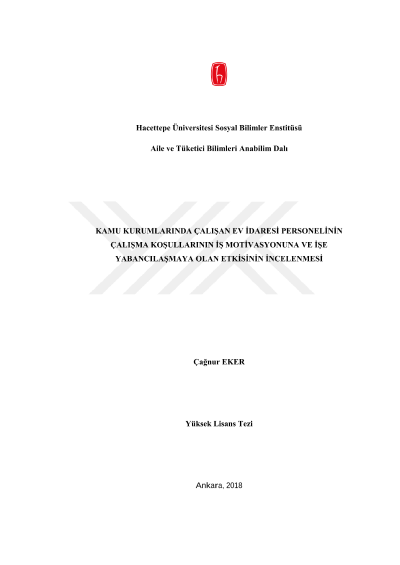 Hacettepe Üniversitesi Sosyal Bilimler Enstitüsü

Aile ve Tüketici Bilimleri Anabilim Dalı

KAMU KURUMLARINDA ÇALIŞAN EV İDARESİ PERSONELİNİN ÇALIŞMA KOŞULLARININ İŞ MOTİVASYONUNA VE İŞE YABANCILAŞMAYA OLAN ETKİSİNİN İNCELENMESİ

Çağnur EKER

Yüksek Lisans Tezi

Ankara, 2018